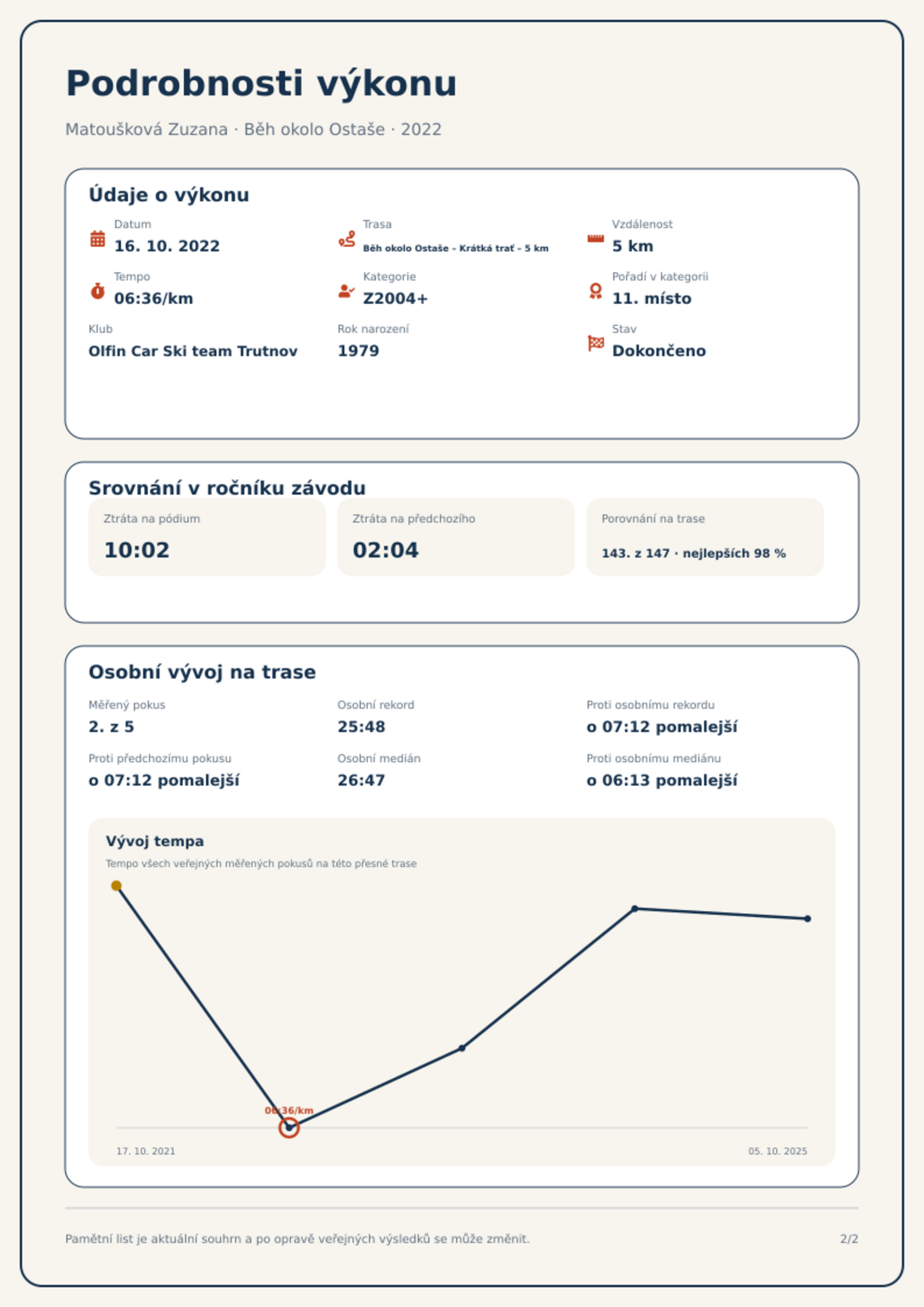 Podrobnosti výkonu

Matoušková Zuzana · Běh okolo Ostaše · 2022

Údaje o výkonu

Datum
16. 10. 2022

Trasa
Běh okolo Ostaše - Krátká trať - 5 km

Vzdálenost
5 km

Tempo
06:36/km

Kategorie
Z2004+

Pořadí v kategorii
11. místo

Klub
Olfin Car Ski team Trutnov

Rok narození
1979

Stav
Dokončeno

Srovnání v ročníku závodu

Ztráta na pódium
10:02

Ztráta na předchozího
02:04

Porovnání na trase
143. z 147 · nejlepších 98 %

Osobní vývoj na trase

Měřený pokus
2. z 5

Osobní rekord
25:48

Proti osobnímu rekordu
o 07:12 pomalejší

Proti předchozímu pokusu
o 07:12 pomalejší

Osobní medián
26:47

Proti osobnímu mediánu
o 06:13 pomalejší

Vývoj tempa

Tempo všech veřejných měřených pokusů na této přesné trase

06:36/km

17. 10. 2021

05. 10. 2025

Pamětní list je aktuální souhrn a po opravě veřejných výsledků se může změnit.

2/2